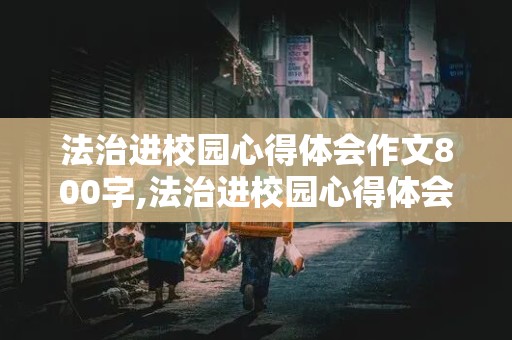 法治进校园心得体会作文800字,法治进校园心得体会